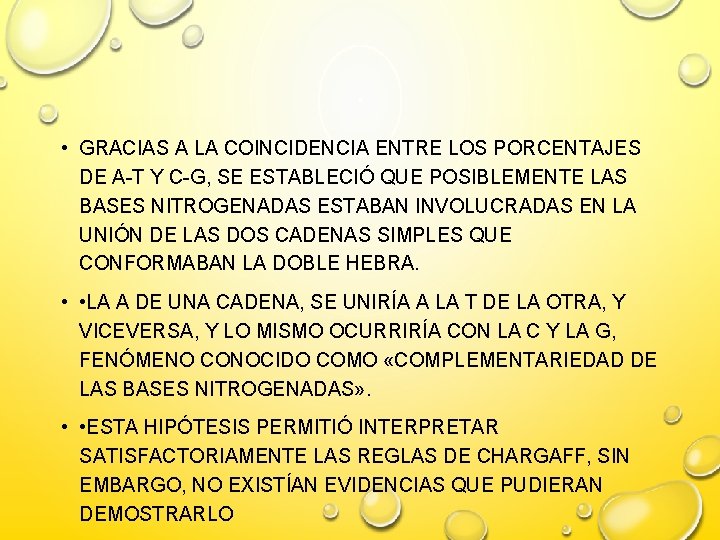 • GRACIAS A LA COINCIDENCIA ENTRE LOS PORCENTAJES DE A-T Y C-G, SE ESTABLECIÓ QUE POSIBLEMENTE LAS BASES NITROGENADAS ESTABAN INVOLUCRADAS EN LA UNIÓN DE LAS DOS CADENAS SIMPLES QUE CONFORMABAN LA DOBLE HEBRA.

• •LA A DE UNA CADENA, SE UNIRÍA A LA T DE LA OTRA, Y VICEVERSA, Y LO MISMO OCURRIRÍA CON LA C Y LA G, FENÓMENO CONOCIDO COMO «COMPLEMENTARIEDAD DE LAS BASES NITROGENADAS».

• •ESTA HIPÓTESIS PERMITIÓ INTERPRETAR SATISFACTORIAMENTE LAS REGLAS DE CHARGAFF, SIN EMBARGO, NO EXISTÍAN EVIDENCIAS QUE PUDIERAN DEMOSTRARLO